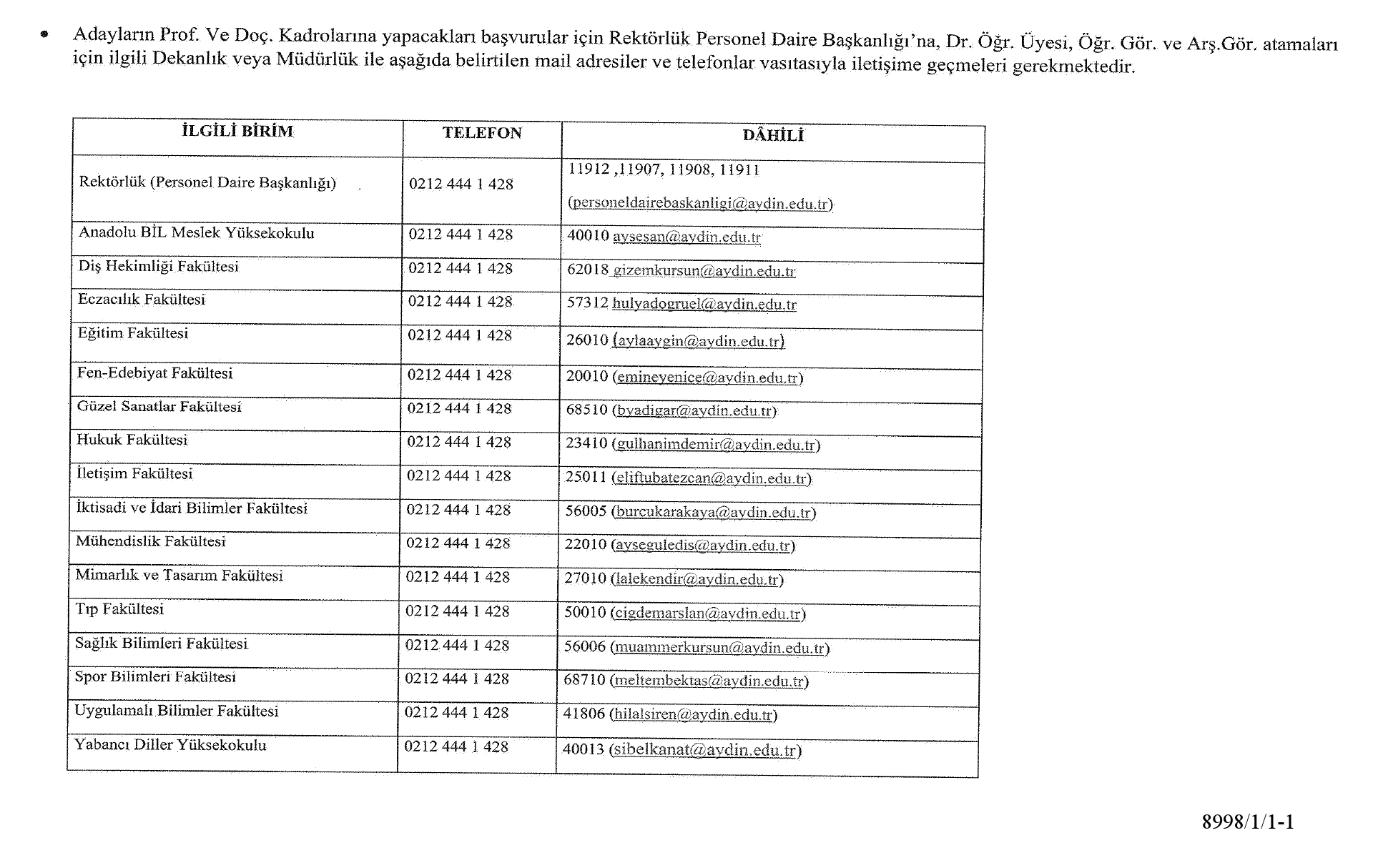 • Adayların Prof. Ve Doç. Kadrolarına yapacakları başvurular için Rektörlük Personel Daire Başkanlığı'na, Dr. Öğr. Üyesi, Öğr. Gör. ve Arş.Gör. atamaları için ilgili Dekanlık veya Müdürlük ile aşağıda belirtilen mail adresiler ve telefonlar vasıtasıyla iletişime geçmeleri gerekmektedir.

| İLGİLİ BİRİM | TELEFON | DÂHİLİ |
|---|---|---|
| Rektörlük (Personel Daire Başkanlığı) | 0212 444 1 428 | 11912 ,11907, 11908, 11911 (personeldairebaskanligi@aydin.edu.tr) |
| Anadolu BİL Meslek Yüksekokulu | 0212 444 1 428 | 40010 aysesan@aydin.edu.tr |
| Diş Hekimliği Fakültesi | 0212 444 1 428 | 62018 gizemkursun@aydin.edu.tr |
| Eczacılık Fakültesi | 0212 444 1 428 | 57312 hulyadogruel@aydin.edu.tr |
| Eğitim Fakültesi | 0212 444 1 428 | 26010 (aylaaygin@aydin.edu.tr) |
| Fen-Edebiyat Fakültesi | 0212 444 1 428 | 20010 (emineyenice@aydin.edu.tr) |
| Güzel Sanatlar Fakültesi | 0212 444 1 428 | 68510 (byadigar@aydin.edu.tr) |
| Hukuk Fakültesi | 0212 444 1 428 | 23410 (gulhanimdemir@aydin.edu.tr) |
| İletişim Fakültesi | 0212 444 1 428 | 25011 (eliftubatezcan@aydin.edu.tr) |
| İktisadi ve İdari Bilimler Fakültesi | 0212 444 1 428 | 56005 (burcukarakaya@aydin.edu.tr) |
| Mühendislik Fakültesi | 0212 444 1 428 | 22010 (ayseguledis@aydin.edu.tr) |
| Mimarlık ve Tasarım Fakültesi | 0212 444 1 428 | 27010 (lalekendir@aydin.edu.tr) |
| Tıp Fakültesi | 0212 444 1 428 | 50010 (cigdemarslan@aydin.edu.tr) |
| Sağlık Bilimleri Fakültesi | 0212 444 1 428 | 56006 (muammerkursun@aydin.edu.tr) |
| Spor Bilimleri Fakültesi | 0212 444 1 428 | 68710 (meltembektas@aydin.edu.tr) |
| Uygulamalı Bilimler Fakültesi | 0212 444 1 428 | 41806 (hilalsiren@aydin.edu.tr) |
| Yabancı Diller Yüksekokulu | 0212 444 1 428 | 40013 (sibelkanat@aydin.edu.tr) |

8998/1/1-1